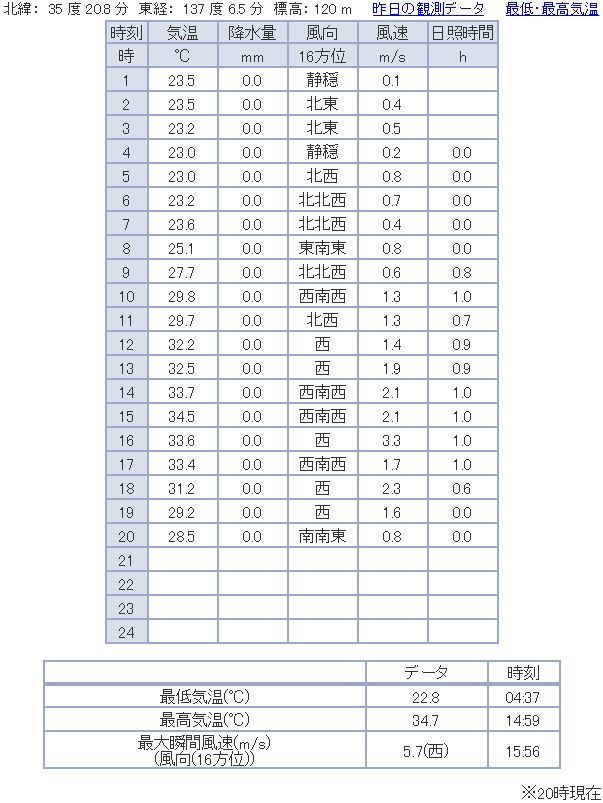 北緯: 35 度 20.8 分 東経: 137 度 6.5 分 標高: 120 m 昨日の観測データ 最低･最高気温

| 時刻 | 気温 | 降水量 | 風向 | 風速 | 日照時間 |
|---|---|---|---|---|---|
| 時 | ℃ | mm | 16方位 | m/s | h |
| 1 | 23.5 | 0.0 | 静穏 | 0.1 | |
| 2 | 23.5 | 0.0 | 北東 | 0.4 | |
| 3 | 23.2 | 0.0 | 北東 | 0.5 | |
| 4 | 23.0 | 0.0 | 静穏 | 0.2 | 0.0 |
| 5 | 23.0 | 0.0 | 北西 | 0.8 | 0.0 |
| 6 | 23.2 | 0.0 | 北北西 | 0.7 | 0.0 |
| 7 | 23.6 | 0.0 | 北北西 | 0.4 | 0.0 |
| 8 | 25.1 | 0.0 | 東南東 | 0.8 | 0.0 |
| 9 | 27.7 | 0.0 | 北北西 | 0.6 | 0.8 |
| 10 | 29.8 | 0.0 | 西南西 | 1.3 | 1.0 |
| 11 | 29.7 | 0.0 | 北西 | 1.3 | 0.7 |
| 12 | 32.2 | 0.0 | 西 | 1.4 | 0.9 |
| 13 | 32.5 | 0.0 | 西 | 1.9 | 0.9 |
| 14 | 33.7 | 0.0 | 西南西 | 2.1 | 1.0 |
| 15 | 34.5 | 0.0 | 西南西 | 2.1 | 1.0 |
| 16 | 33.6 | 0.0 | 西 | 3.3 | 1.0 |
| 17 | 33.4 | 0.0 | 西南西 | 1.7 | 1.0 |
| 18 | 31.2 | 0.0 | 西 | 2.3 | 0.6 |
| 19 | 29.2 | 0.0 | 西 | 1.6 | 0.0 |
| 20 | 28.5 | 0.0 | 南南東 | 0.8 | 0.0 |
| 21 | | | | | |
| 22 | | | | | |
| 23 | | | | | |
| 24 | | | | | |

| | データ | 時刻 |
|---|---|---|
| 最低気温(℃) | 22.8 | 04:37 |
| 最高気温(℃) | 34.7 | 14:59 |
| 最大瞬間風速(m/s) (風向(16方位)) | 5.7(西) | 15:56 |

※20時現在